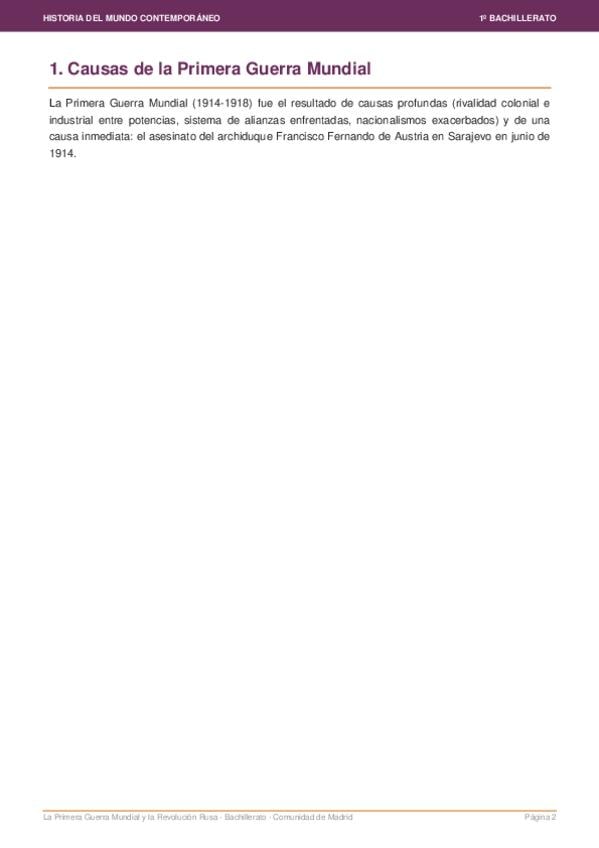 HISTORIA DEL MUNDO CONTEMPORÁNEO

1º BACHILLERATO

1. Causas de la Primera Guerra Mundial

La Primera Guerra Mundial (1914-1918) fue el resultado de causas profundas (rivalidad colonial e industrial entre potencias, sistema de alianzas enfrentadas, nacionalismos exacerbados) y de una causa inmediata: el asesinato del archiduque Francisco Fernando de Austria en Sarajevo en junio de 1914.

La Primera Guerra Mundial y la Revolución Rusa - Bachillerato - Comunidad de Madrid

Página 2